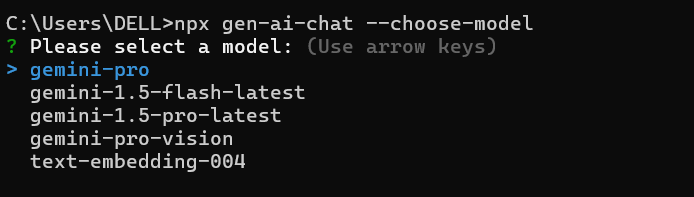 C:\Users\DELL>npx gen-ai-chat --choose-model
? Please select a model: (Use arrow keys)
> gemini-pro
gemini-1.5-flash-latest
gemini-1.5-pro-latest
gemini-pro-vision
text-embedding-004